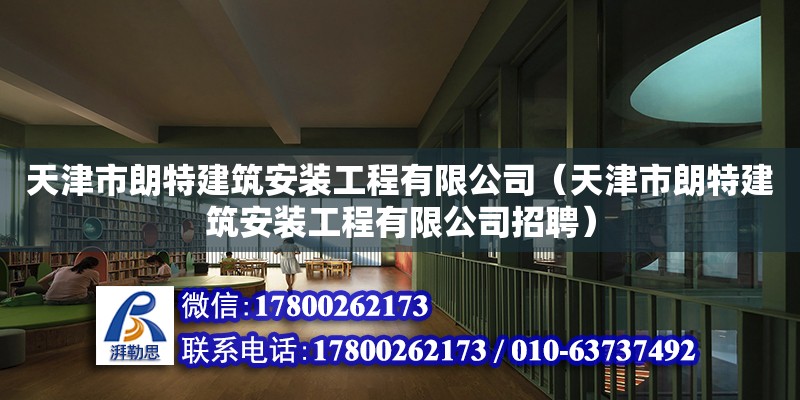 天津市朗特建筑安装工程有限公司（天津市朗特建筑安装工程有限公司招聘）

湃勒思

微信:17800262173

联系电话:17800262173 / 010-63737492